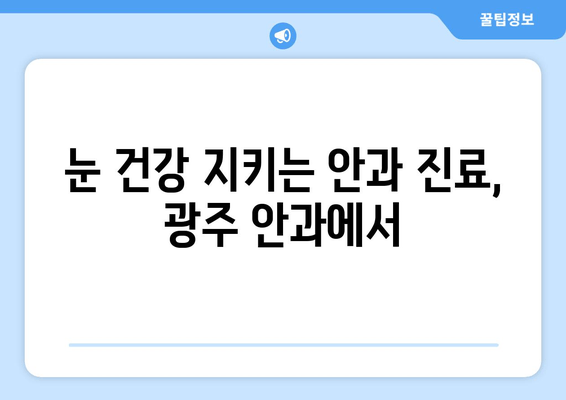 꿀팁정보

눈 건강 지키는 안과 진료, 광주 안과에서